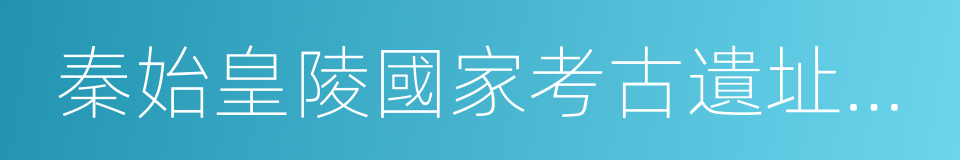 秦始皇陵國家考古遺址...